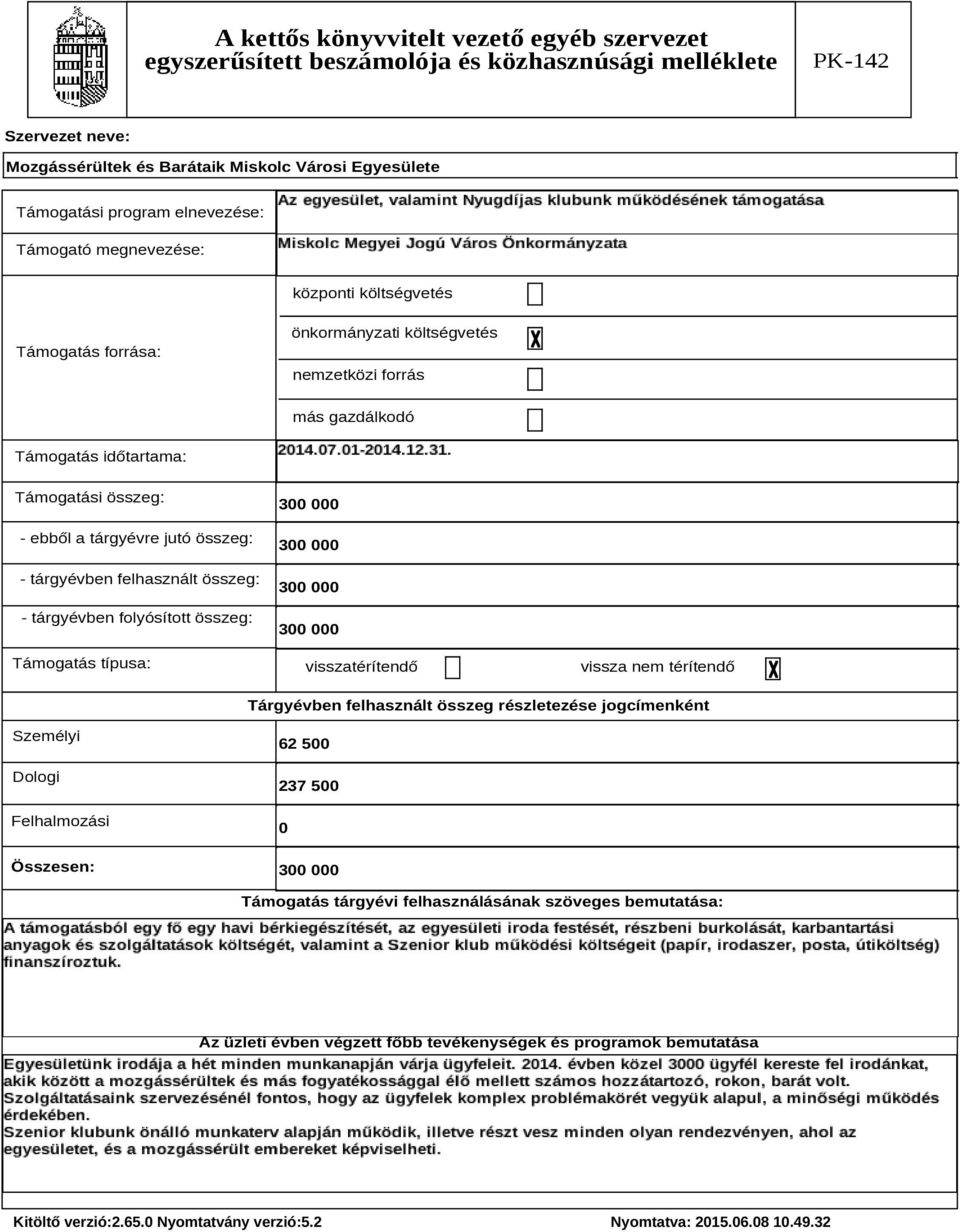 A kettős könyvvitelt vezető egyéb szervezet egyszerűsített beszámolója és közhasznúsági melléklete

PK-142

Szervezet neve:

Mozgássérültek és Barátaik Miskolc Városi Egyesülete

Támogatási program elnevezése: Az egyesület, valamint Nyugdíjas klubunk működésének támogatása

Támogató megnevezése: Miskolc Megyei Jogú Város Önkormányzata

Támogatás forrása:

központi költségvetés

önkormányzati költségvetés X

nemzetközi forrás

más gazdálkodó

Támogatás időtartama: 2014.07.01-2014.12.31.

Támogatási összeg: 300 000

- ebből a tárgyévre jutó összeg: 300 000

- tárgyévben felhasznált összeg: 300 000

- tárgyévben folyósított összeg: 300 000

Támogatás típusa: visszatérítendő vissza nem térítendő X

Tárgyévben felhasznált összeg részletezése jogcímenként

Személyi 62 500

Dologi 237 500

Felhalmozási 0

Összesen: 300 000

Támogatás tárgyévi felhasználásának szöveges bemutatása:

A támogatásból egy fő egy havi bérkiegészítését, az egyesületi iroda festését, részbeni burkolását, karbantartási anyagok és szolgáltatások költségét, valamint a Szenior klub működési költségeit (papír, irodaszer, posta, útiköltség) finanszíroztuk.

Az üzleti évben végzett főbb tevékenységek és programok bemutatása

Egyesületünk irodája a hét minden munkanapján várja ügyfeleit. 2014. évben közel 3000 ügyfél kereste fel irodánkat, akik között a mozgássérültek és más fogyatékossággal élő mellett számos hozzátartozó, rokon, barát volt.
Szolgáltatásaink szervezésénél fontos, hogy az ügyfelek komplex problémakörét vegyük alapul, a minőségi működés érdekében.
Szenior klubunk önálló munkaterv alapján működik, illetve részt vesz minden olyan rendezvényen, ahol az egyesületet, és a mozgássérült embereket képviselheti.

Kitöltő verzió:2.65.0 Nyomtatvány verzió:5.2

Nyomtatva: 2015.06.08 10.49.32